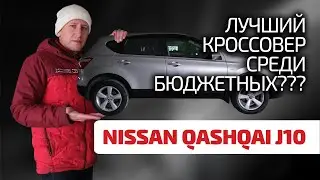 ЛУЧШИЙ КРОССОВЕР СРЕДИ БЮДЖЕТНЫХ???

NISSAN QASHQAI J10